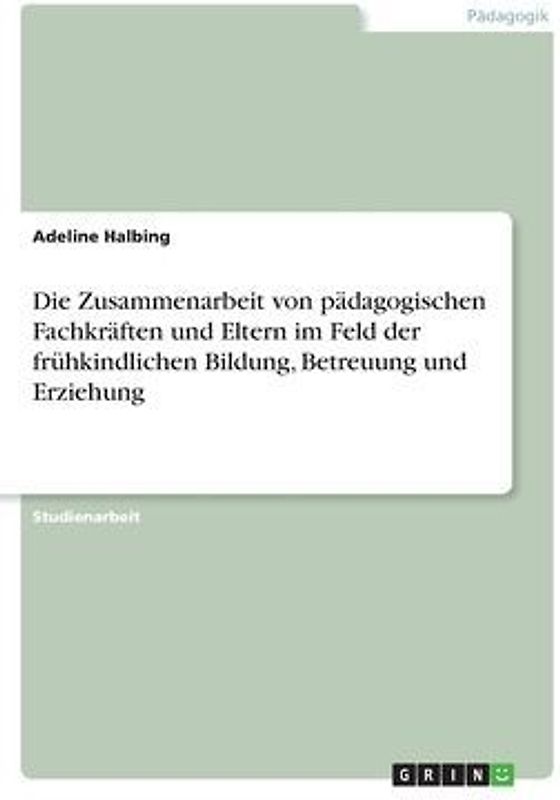 Pädagogik

Adeline Halbing

Die Zusammenarbeit von pädagogischen Fachkräften und Eltern im Feld der frühkindlichen Bildung, Betreuung und Erziehung

Studienarbeit

GRIN